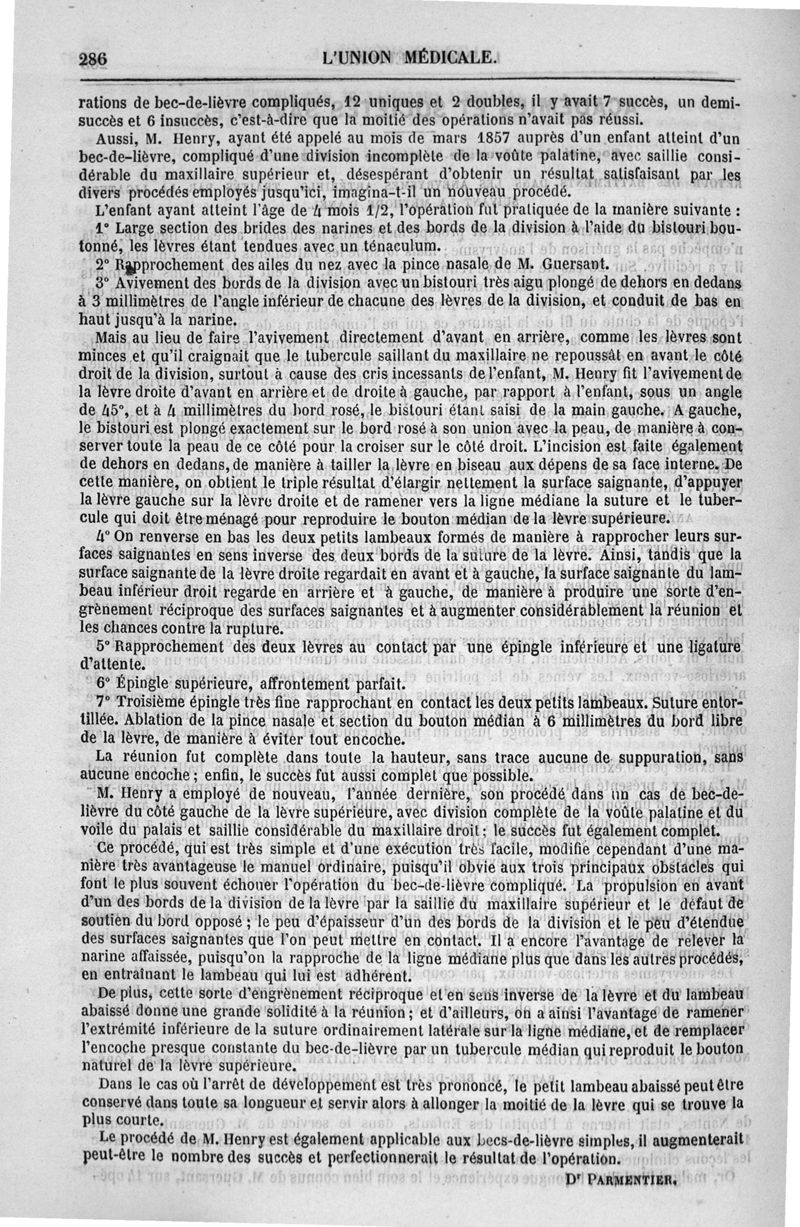 286 L'UNION MÉDICALE.

rations de bec-de-lièvre compliqués, 12 uniques et 2 doubles, il y avait 7 succès, un demi-succès et 6 insuccès, c'est-à-dire que la moitié des opérations n'avait pas réussi.

Aussi, M. Henry, ayant été appelé au mois de mars 1857 auprès d'un enfant atteint d'un bec-de-lièvre, compliqué d'une division incomplète de la voûte palatine, avec saillie considérable du maxillaire supérieur et, désespérant d'obtenir un résultat satisfaisant par les divers procédés employés jusqu'ici, imagina-t-il un nouveau procédé.

L'enfant ayant atteint l'âge de 4 mois 1/2, l'opération fut pratiquée de la manière suivante :

1° Large section des brides des narines et des bords de la division à l'aide du bistouri boutonné, les lèvres étant tendues avec un ténaculum.

2° Rapprochement des ailes du nez avec la pince nasale de M. Guersant.

3° Avivement des bords de la division avec un bistouri très aigu plongé de dehors en dedans à 3 millimètres de l'angle inférieur de chacune des lèvres de la division, et conduit de bas en haut jusqu'à la narine.

Mais au lieu de faire l'avivement directement d'avant en arrière, comme les lèvres sont minces et qu'il craignait que le tubercule saillant du maxillaire ne repoussât en avant le côté droit de la division, surtout à cause des cris incessants de l'enfant, M. Henry fit l'avivement de la lèvre droite d'avant en arrière et de droite à gauche, par rapport à l'enfant, sous un angle de 45°, et à 4 millimètres du bord rosé, le bistouri étant saisi de la main gauche. A gauche, le bistouri est plongé exactement sur le bord rosé à son union avec la peau, de manière à conserver toute la peau de ce côté pour la croiser sur le côté droit. L'incision est faite également de dehors en dedans, de manière à tailler la lèvre en biseau aux dépens de sa face interne. De cette manière, on obtient le triple résultat d'élargir nettement la surface saignante, d'appuyer la lèvre gauche sur la lèvre droite et de ramener vers la ligne médiane la suture et le tubercule qui doit être ménagé pour reproduire le bouton médian de la lèvre supérieure.

4° On renverse en bas les deux petits lambeaux formés de manière à rapprocher leurs surfaces saignantes en sens inverse des deux bords de la suture de la lèvre. Ainsi, tandis que la surface saignante de la lèvre droite regardait en avant et à gauche, la surface saignante du lambeau inférieur droit regarde en arrière et à gauche, de manière à produire une sorte d'engrènement réciproque des surfaces saignantes et à augmenter considérablement la réunion et les chances contre la rupture.

5° Rapprochement des deux lèvres au contact par une épingle inférieure et une ligature d'attente.

6° Épingle supérieure, affrontement parfait.

7° Troisième épingle très fine rapprochant en contact les deux petits lambeaux. Suture entortillée. Ablation de la pince nasale et section du bouton médian à 6 millimètres du bord libre de la lèvre, de manière à éviter tout encoche.

La réunion fut complète dans toute la hauteur, sans trace aucune de suppuration, sans aucune encoche ; enfin, le succès fut aussi complet que possible.

M. Henry a employé de nouveau, l'année dernière, son procédé dans un cas de bec-de-lièvre du côté gauche de la lèvre supérieure, avec division complète de la voûte palatine et du voile du palais et saillie considérable du maxillaire droit ; le succès fut également complet.

Ce procédé, qui est très simple et d'une exécution très facile, modifie cependant d'une manière très avantageuse le manuel ordinaire, puisqu'il obvie aux trois principaux obstacles qui font le plus souvent échouer l'opération du bec-de-lièvre compliqué. La propulsion en avant d'un des bords de la division de la lèvre par la saillie du maxillaire supérieur et le défaut de soutien du bord opposé ; le peu d'épaisseur d'un des bords de la division et le peu d'étendue des surfaces saignantes que l'on peut mettre en contact. Il a encore l'avantage de relever la narine affaissée, puisqu'on la rapproche de la ligne médiane plus que dans les autres procédés, en entraînant le lambeau qui lui est adhérent.

De plus, cette sorte d'engrènement réciproque et en sens inverse de la lèvre et du lambeau abaissé donne une grande solidité à la réunion ; et d'ailleurs, on a ainsi l'avantage de ramener l'extrémité inférieure de la suture ordinairement latérale sur la ligne médiane, et de remplacer l'encoche presque constante du bec-de-lièvre par un tubercule médian qui reproduit le bouton naturel de la lèvre supérieure.

Dans le cas où l'arrêt de développement est très prononcé, le petit lambeau abaissé peut être conservé dans toute sa longueur et servir alors à allonger la moitié de la lèvre qui se trouve la plus courte.

Le procédé de M. Henry est également applicable aux becs-de-lièvre simples, il augmenterait peut-être le nombre des succès et perfectionnerait le résultat de l'opération.

Dr PARMENTIER.